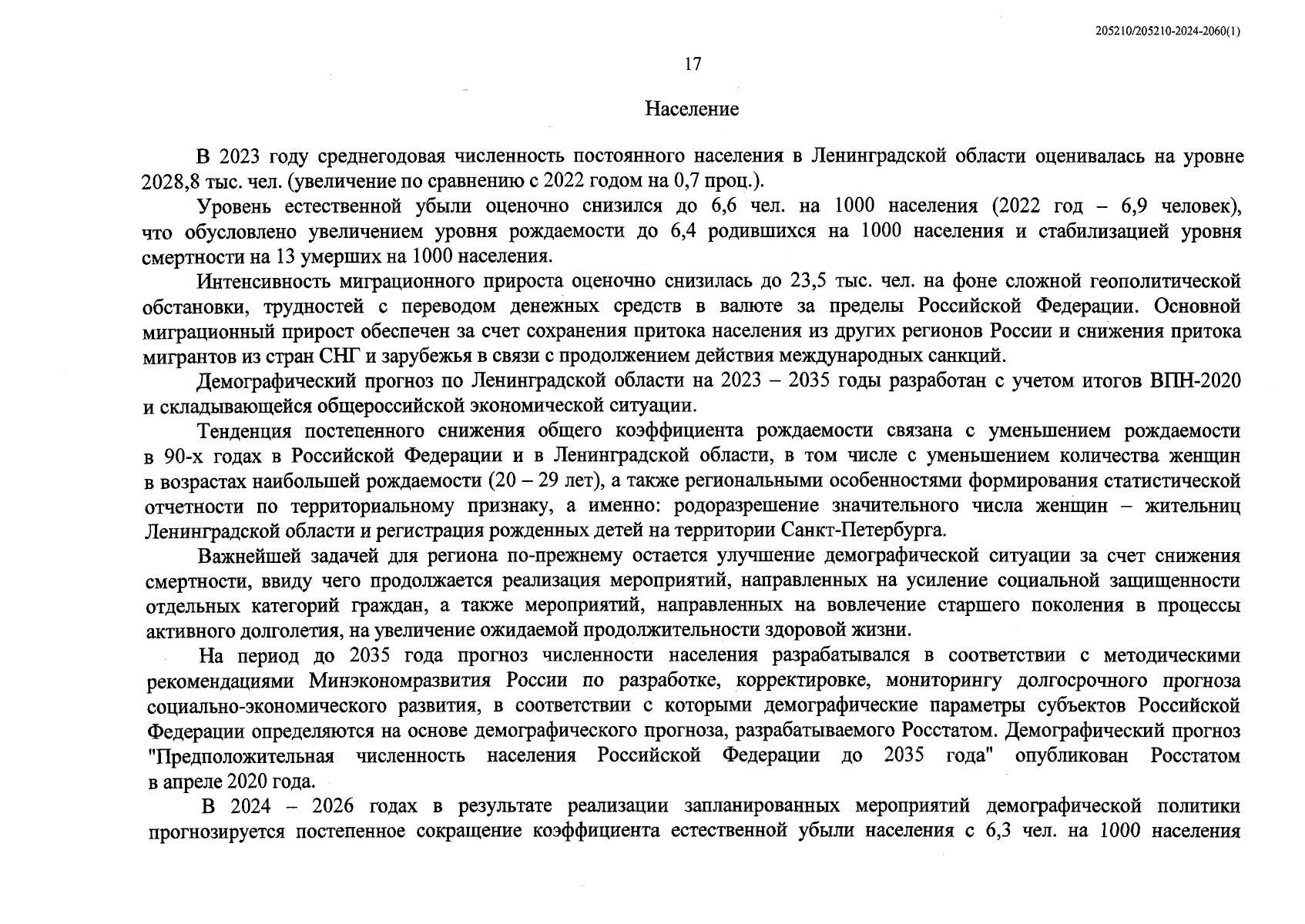 205210/205210-2024-2060(1)

17

Население

В 2023 году среднегодовая численность постоянного населения в Ленинградской области оценивалась на уровне 2028,8 тыс. чел. (увеличение по сравнению с 2022 годом на 0,7 проц.).

Уровень естественной убыли оценочно снизился до 6,6 чел. на 1000 населения (2022 год – 6,9 человек), что обусловлено увеличением уровня рождаемости до 6,4 родившихся на 1000 населения и стабилизацией уровня смертности на 13 умерших на 1000 населения.

Интенсивность миграционного прироста оценочно снизилась до 23,5 тыс. чел. на фоне сложной геополитической обстановки, трудностей с переводом денежных средств в валюте за пределы Российской Федерации. Основной миграционный прирост обеспечен за счет сохранения притока населения из других регионов России и снижения притока мигрантов из стран СНГ и зарубежья в связи с продолжением действия международных санкций.

Демографический прогноз по Ленинградской области на 2023 – 2035 годы разработан с учетом итогов ВПН-2020 и складывающейся общероссийской экономической ситуации.

Тенденция постепенного снижения общего коэффициента рождаемости связана с уменьшением рождаемости в 90-х годах в Российской Федерации и в Ленинградской области, в том числе с уменьшением количества женщин в возрастах наибольшей рождаемости (20 – 29 лет), а также региональными особенностями формирования статистической отчетности по территориальному признаку, а именно: родоразрешение значительного числа женщин – жительниц Ленинградской области и регистрация рожденных детей на территории Санкт-Петербурга.

Важнейшей задачей для региона по-прежнему остается улучшение демографической ситуации за счет снижения смертности, ввиду чего продолжается реализация мероприятий, направленных на усиление социальной защищенности отдельных категорий граждан, а также мероприятий, направленных на вовлечение старшего поколения в процессы активного долголетия, на увеличение ожидаемой продолжительности здоровой жизни.

На период до 2035 года прогноз численности населения разрабатывался в соответствии с методическими рекомендациями Минэкономразвития России по разработке, корректировке, мониторингу долгосрочного прогноза социально-экономического развития, в соответствии с которыми демографические параметры субъектов Российской Федерации определяются на основе демографического прогноза, разрабатываемого Росстатом. Демографический прогноз "Предположительная численность населения Российской Федерации до 2035 года" опубликован Росстатом в апреле 2020 года.

В 2024 – 2026 годах в результате реализации запланированных мероприятий демографической политики прогнозируется постепенное сокращение коэффициента естественной убыли населения с 6,3 чел. на 1000 населения